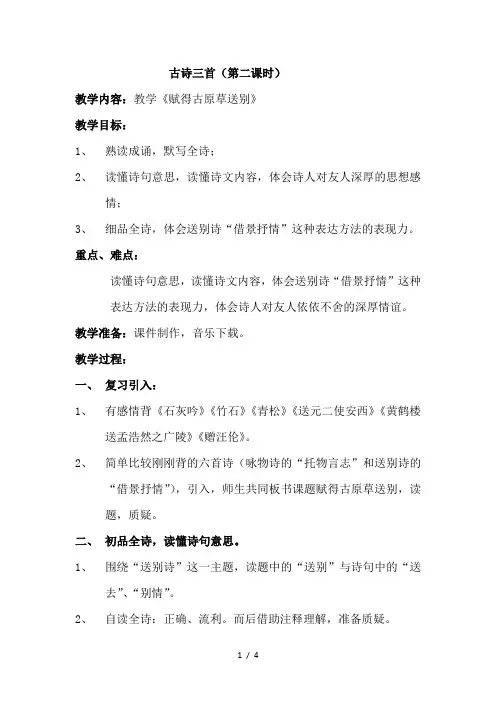 古诗三首（第二课时）

教学内容：教学《赋得古原草送别》

教学目标：

1、 熟读成诵，默写全诗；

2、 读懂诗句意思，读懂诗文内容，体会诗人对友人深厚的思想感情；

3、 细品全诗，体会送别诗“借景抒情”这种表达方法的表现力。

重点、难点：

读懂诗句意思，读懂诗文内容，体会送别诗“借景抒情”这种表达方法的表现力，体会诗人对友人依依不舍的深厚情谊。

教学准备：课件制作，音乐下载。

教学过程：

一、 复习引入：

1、 有感情背《石灰吟》《竹石》《青松》《送元二使安西》《黄鹤楼送孟浩然之广陵》《赠汪伦》。

2、 简单比较刚刚背的六首诗（咏物诗的“托物言志”和送别诗的“借景抒情”），引入，师生共同板书课题赋得古原草送别，读题，质疑。

二、 初品全诗，读懂诗句意思。

1、 围绕“送别诗”这一主题，读题中的“送别”与诗句中的“送去”、“别情”。

2、 自读全诗：正确、流利。而后借助注释理解，准备质疑。

1 / 4